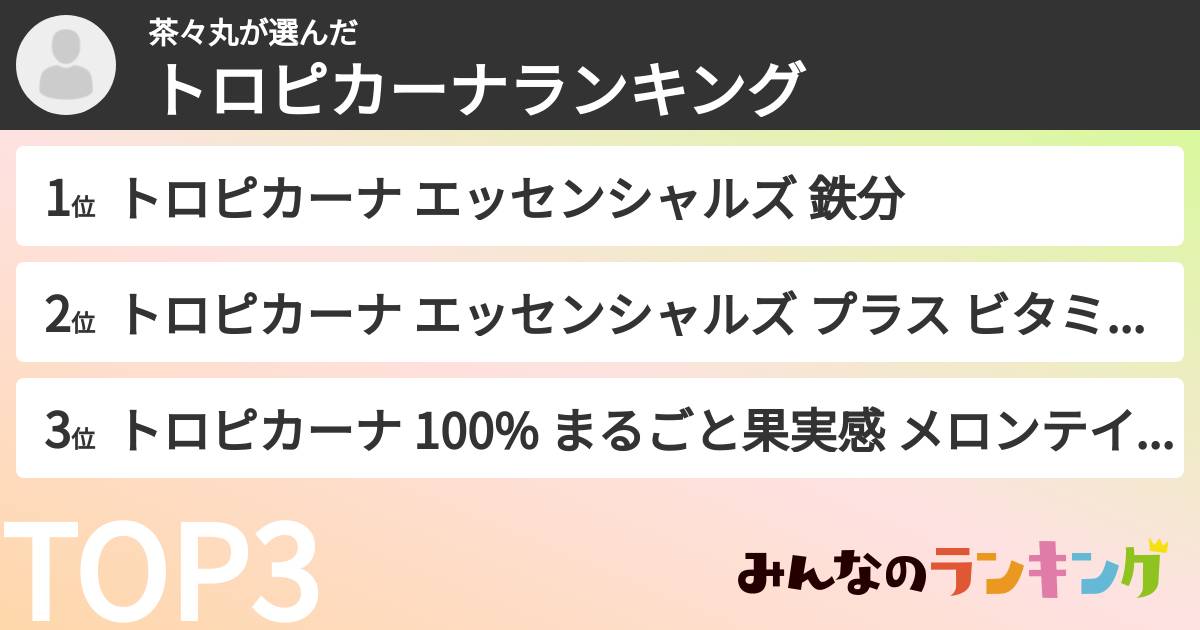 茶々丸が選んだ
トロピカーナランキング

1位 トロピカーナ エッセンシャルズ 鉄分

2位 トロピカーナ エッセンシャルズ プラス ビタミ...

3位 トロピカーナ 100% まるごと果実感 メロンテイ...

TOP3

みんなのランキング